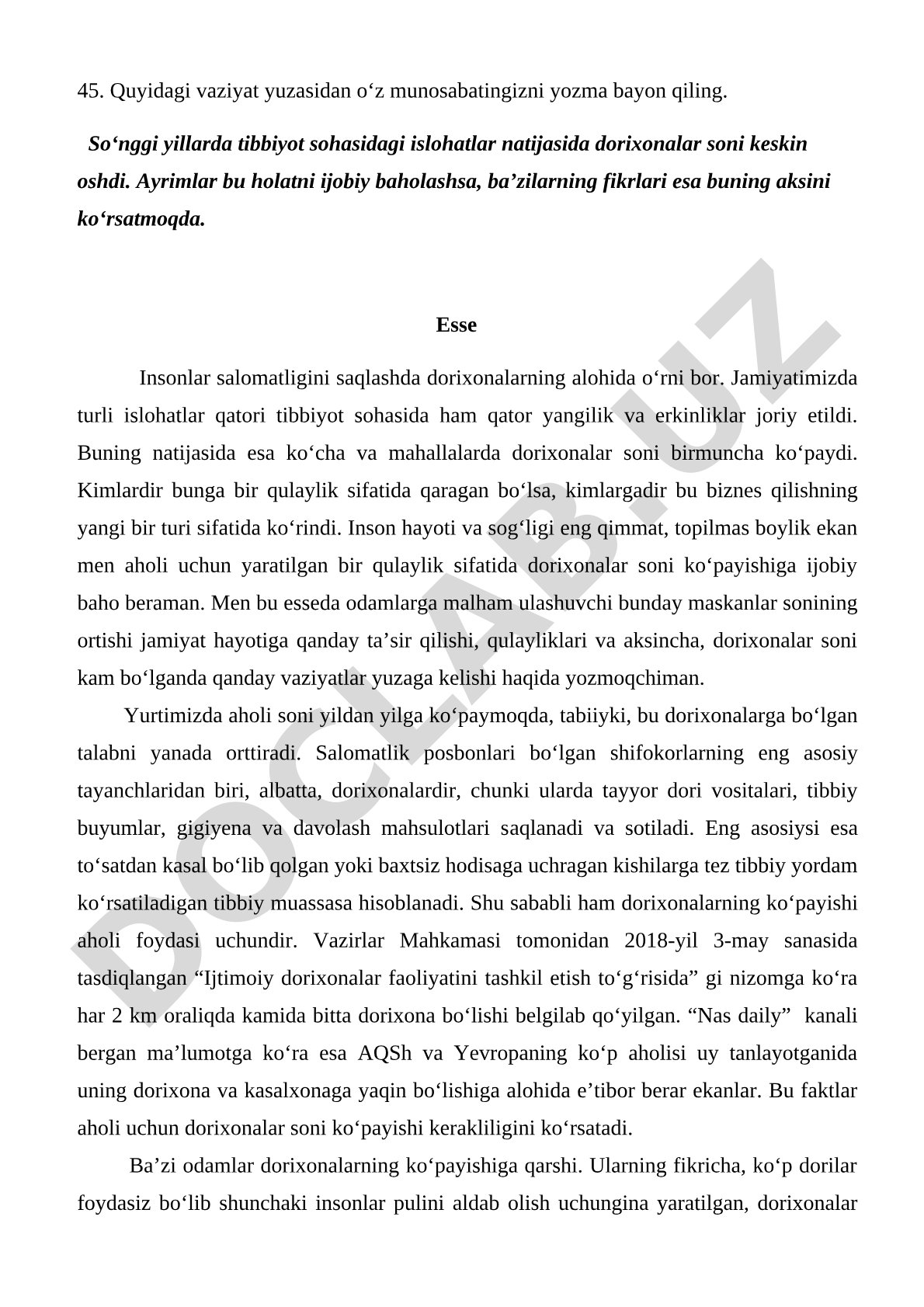 45. Quyidagi vaziyat yuzasidan o‘z munosabatingizni yozma bayon qiling.

So‘nggi yillarda tibbiyot sohasidagi islohatlar natijasida dorixonalar soni keskin oshdi. Ayrimlar bu holatni ijobiy baholashsa, ba’zilarning fikrlari esa buning aksini ko‘rsatmoqda.

Esse

Insonlar salomatligini saqlashda dorixonalarning alohida o‘rni bor. Jamiyatimizda turli islohatlar qatori tibbiyot sohasida ham qator yangilik va erkinliklar joriy etildi. Buning natijasida esa ko‘cha va mahallalarda dorixonalar soni birmuncha ko‘paydi. Kimlardir bunga bir qulaylik sifatida qaragan bo‘lsa, kimlargadir bu biznes qilishning yangi bir turi sifatida ko‘rindi. Inson hayoti va sog‘ligi eng qimmat, topilmas boylik ekan men aholi uchun yaratilgan bir qulaylik sifatida dorixonalar soni ko‘payishiga ijobiy baho beraman. Men bu esseda odamlarga malham ulashuvchi bunday maskanlar sonining ortishi jamiyat hayotiga qanday ta’sir qilishi, qulayliklari va aksincha, dorixonalar soni kam bo‘lganda qanday vaziyatlar yuzaga kelishi haqida yozmoqchiman.

Yurtimizda aholi soni yildan yilga ko‘paymoqda, tabiiyki, bu dorixonalarga bo‘lgan talabni yanada orttiradi. Salomatlik posbonlari bo‘lgan shifokorlarning eng asosiy tayanchlaridan biri, albatta, dorixonalardir, chunki ularda tayyor dori vositalari, tibbiy buyumlar, gigiyena va davolash mahsulotlari saqlanadi va sotiladi. Eng asosiysi esa to‘satdan kasal bo‘lib qolgan yoki baxtsiz hodisaga uchragan kishilarga tez tibbiy yordam ko‘rsatiladigan tibbiy muassasa hisoblanadi. Shu sababli ham dorixonalarning ko‘payishi aholi foydasi uchundir. Vazirlar Mahkamasi tomonidan 2018-yil 3-may sanasida tasdiqlangan “Ijtimoiy dorixonalar faoliyatini tashkil etish to‘g‘risida” gi nizomga ko‘ra har 2 km oraliqda kamida bitta dorixona bo‘lishi belgilab qo‘yilgan. “Nas daily” kanali bergan ma’lumotga ko‘ra esa AQSh va Yevropaning ko‘p aholisi uy tanlayotganida uning dorixona va kasalxonaga yaqin bo‘lishiga alohida e’tibor berar ekanlar. Bu faktlar aholi uchun dorixonalar soni ko‘payishi kerakliligini ko‘rsatadi.

Ba’zi odamlar dorixonalarning ko‘payishiga qarshi. Ularning fikricha, ko‘p dorilar foydasiz bo‘lib shunchaki insonlar pulini aldab olish uchungina yaratilgan, dorixonalar

DOCLAB.UZ